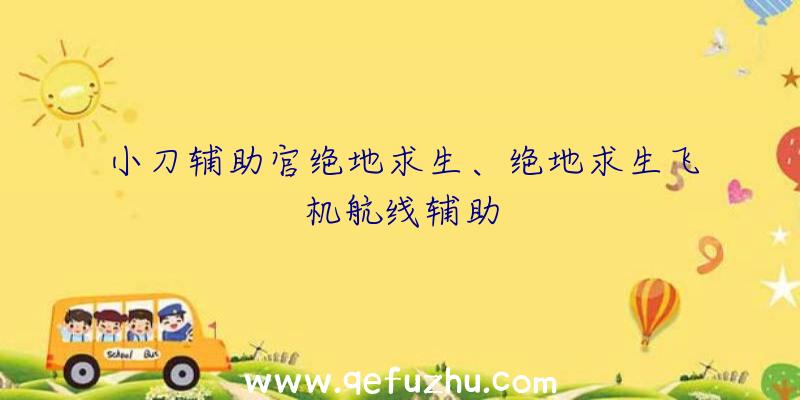 小刀辅助官绝地求生、绝地求生飞机航线辅助

School Bus

www.qefuzhu.com